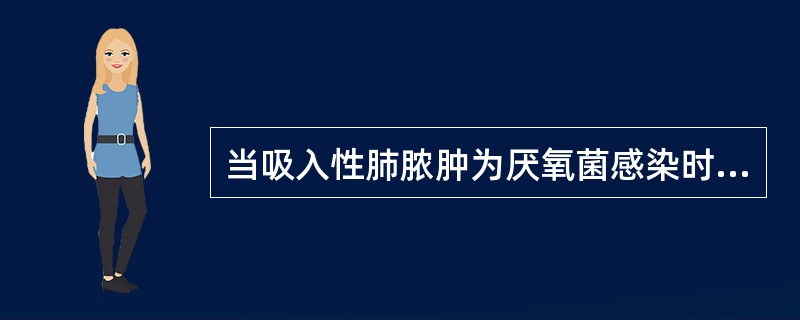 当吸入性肺脓肿为厌氧菌感染时...